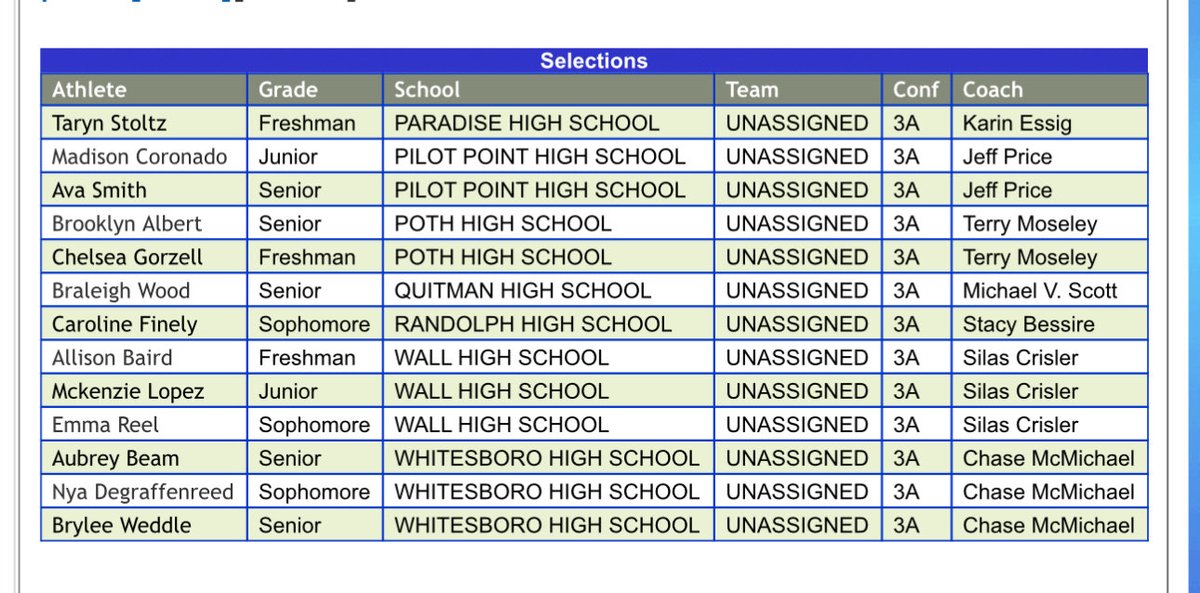 Selections

| Athlete | Grade | School | Team | Conf | Coach |
|---|---|---|---|---|---|
| Taryn Stoltz | Freshman | PARADISE HIGH SCHOOL | UNASSIGNED | 3A | Karin Essig |
| Madison Coronado | Junior | PILOT POINT HIGH SCHOOL | UNASSIGNED | 3A | Jeff Price |
| Ava Smith | Senior | PILOT POINT HIGH SCHOOL | UNASSIGNED | 3A | Jeff Price |
| Brooklyn Albert | Senior | POTH HIGH SCHOOL | UNASSIGNED | 3A | Terry Moseley |
| Chelsea Gorzell | Freshman | POTH HIGH SCHOOL | UNASSIGNED | 3A | Terry Moseley |
| Braleigh Wood | Senior | QUITMAN HIGH SCHOOL | UNASSIGNED | 3A | Michael V. Scott |
| Caroline Finely | Sophomore | RANDOLPH HIGH SCHOOL | UNASSIGNED | 3A | Stacy Bessire |
| Allison Baird | Freshman | WALL HIGH SCHOOL | UNASSIGNED | 3A | Silas Crisler |
| Mckenzie Lopez | Junior | WALL HIGH SCHOOL | UNASSIGNED | 3A | Silas Crisler |
| Emma Reel | Sophomore | WALL HIGH SCHOOL | UNASSIGNED | 3A | Silas Crisler |
| Aubrey Beam | Senior | WHITESBORO HIGH SCHOOL | UNASSIGNED | 3A | Chase McMichael |
| Nya Degraffenreed | Sophomore | WHITESBORO HIGH SCHOOL | UNASSIGNED | 3A | Chase McMichael |
| Brylee Weddle | Senior | WHITESBORO HIGH SCHOOL | UNASSIGNED | 3A | Chase McMichael |